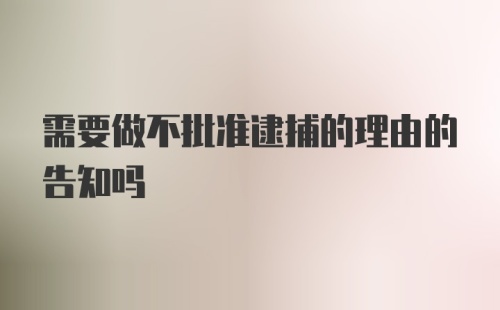 需要做不批准逮捕的理由的告知吗